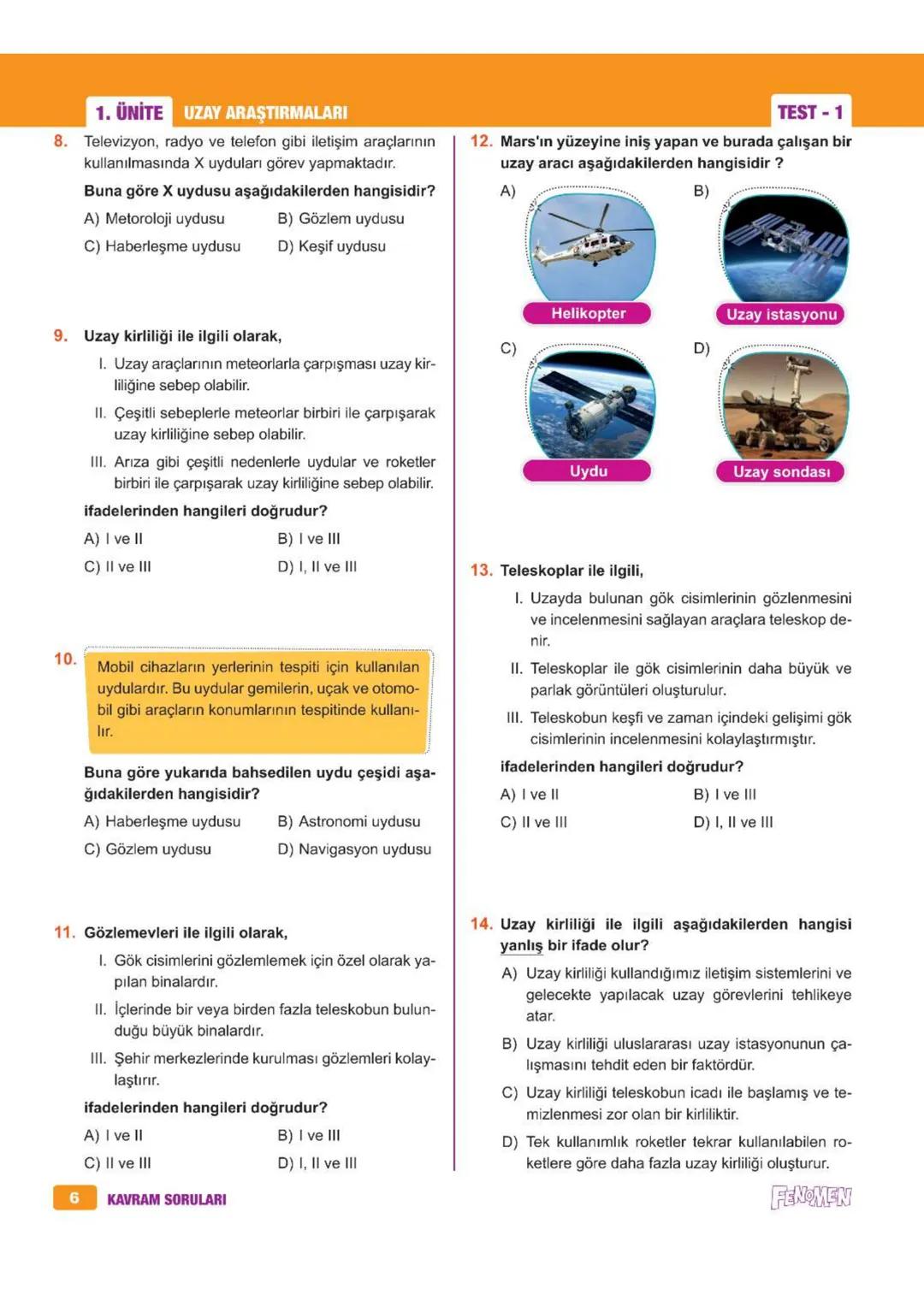 1. ÜNİTE UZAY ARAŞTIRMALARI

TEST - 1

8. Televizyon, radyo ve telefon gibi iletişim araçlarının kullanılmasında X uyduları görev yapmaktadır.

Buna göre X uydusu aşağıdakilerden hangisidir?

A) Metoroloji uydusu
B) Gözlem uydusu
C) Haberleşme uydusu
D) Keşif uydusu

9. Uzay kirliliği ile ilgili olarak,

I. Uzay araçlarının meteorlarla çarpışması uzay kirliliğine sebep olabilir.

II. Çeşitli sebeplerle meteorlar birbiri ile çarpışarak uzay kirliliğine sebep olabilir.

III. Arıza gibi çeşitli nedenlerle uydular ve roketler birbiri ile çarpışarak uzay kirliliğine sebep olabilir.

ifadelerinden hangileri doğrudur?

A) I ve II
B) I ve III
C) II ve III
D) I, II ve III

10. Mobil cihazların yerlerinin tespiti için kullanılan uydulardır. Bu uydular gemilerin, uçak ve otomobil gibi araçların konumlarının tespitinde kullanılır.

Buna göre yukarıda bahsedilen uydu çeşidi aşağıdakilerden hangisidir?

A) Haberleşme uydusu
B) Astronomi uydusu
C) Gözlem uydusu
D) Navigasyon uydusu

11. Gözlemevleri ile ilgili olarak,

I. Gök cisimlerini gözlemlemek için özel olarak yapılan binalardır.

II. İçlerinde bir veya birden fazla teleskobun bulunduğu büyük binalardır.

III. Şehir merkezlerinde kurulması gözlemleri kolaylaştırır.

ifadelerinden hangileri doğrudur?

A) I ve II
B) I ve III
C) II ve III
D) I, II ve III

12. Mars'ın yüzeyine iniş yapan ve burada çalışan bir uzay aracı aşağıdakilerden hangisidir ?

A) Helikopter
B) Uzay istasyonu
C) Uydu
D) Uzay sondası

13. Teleskoplar ile ilgili,

I. Uzayda bulunan gök cisimlerinin gözlenmesini ve incelenmesini sağlayan araçlara teleskop denir.

II. Teleskoplar ile gök cisimlerinin daha büyük ve parlak görüntüleri oluşturulur.

III. Teleskobun keşfi ve zaman içindeki gelişimi gök cisimlerinin incelenmesini kolaylaştırmıştır.

ifadelerinden hangileri doğrudur?

A) I ve II
B) I ve III
C) II ve III
D) I, II ve III

14. Uzay kirliliği ile ilgili aşağıdakilerden hangisi yanlış bir ifade olur?

A) Uzay kirliliği kullandığımız iletişim sistemlerini ve gelecekte yapılacak uzay görevlerini tehlikeye atar.

B) Uzay kirliliği uluslararası uzay istasyonunun çalışmasını tehdit eden bir faktördür.

C) Uzay kirliliği teleskobun icadı ile başlamış ve temizlenmesi zor olan bir kirliliktir.

D) Tek kullanımlık roketler tekrar kullanılabilen roketlere göre daha fazla uzay kirliliği oluşturur.

6 KAVRAM SORULARI

FENOMEN